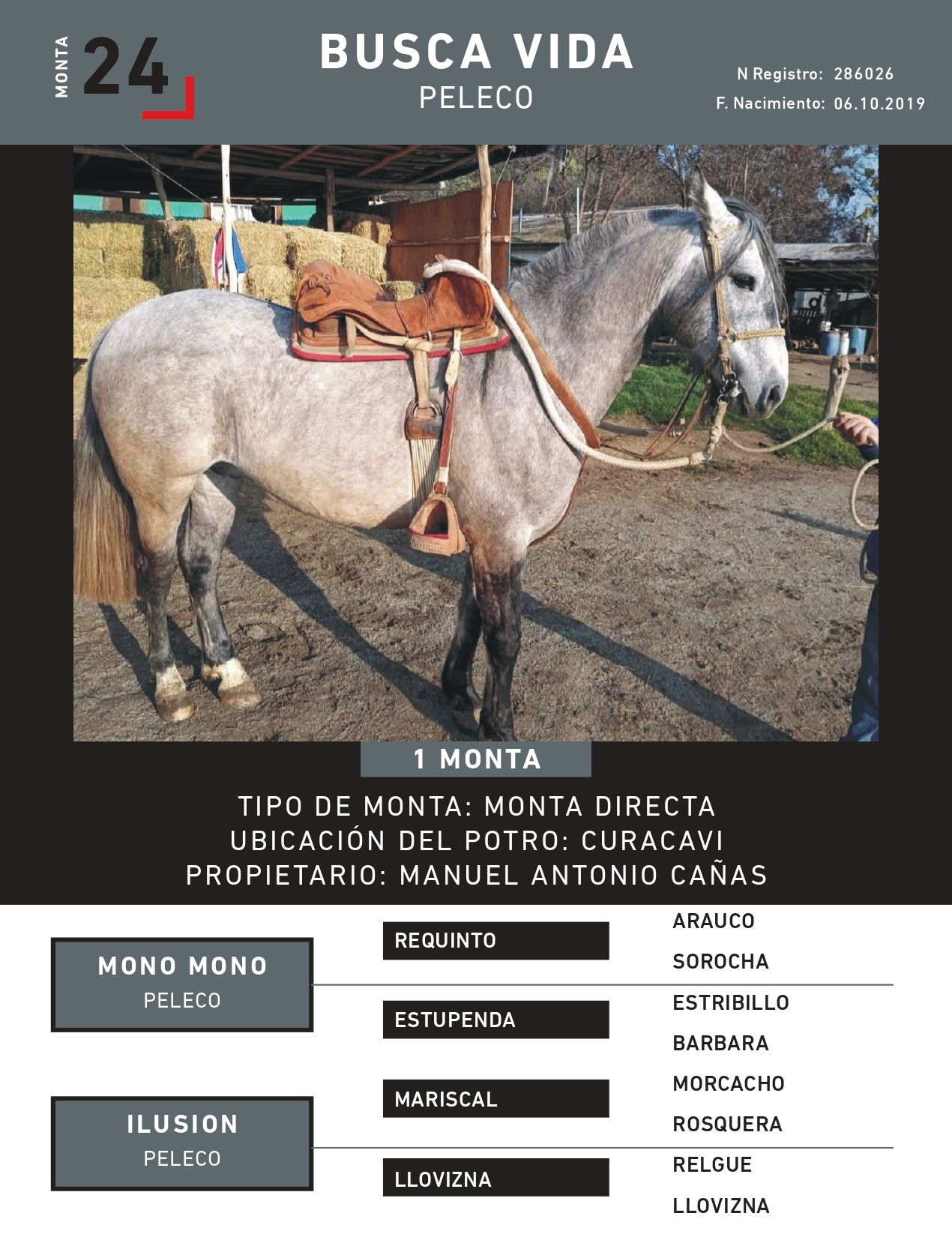 MONTA 24

BUSCA VIDA
PELECO

N Registro: 286026
F. Nacimiento: 06.10.2019

1 MONTA

TIPO DE MONTA: MONTA DIRECTA
UBICACIÓN DEL POTRO: CURACAVI
PROPIETARIO: MANUEL ANTONIO CAÑAS

MONO MONO
PELECO

ILUSION
PELECO

REQUINTO

ESTUPENDA

MARISCAL

LLOVIZNA

ARAUCO
SOROCHA
ESTRIBILLO
BARBARA
MORCACHO
ROSQUERA
RELGUE
LLOVIZNA